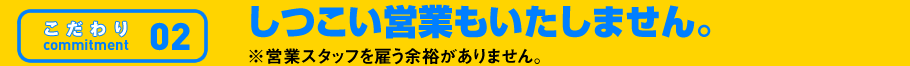 こだわり
commitment
02

しつこい営業もいたしません。

※営業スタッフを雇う余裕がありません。